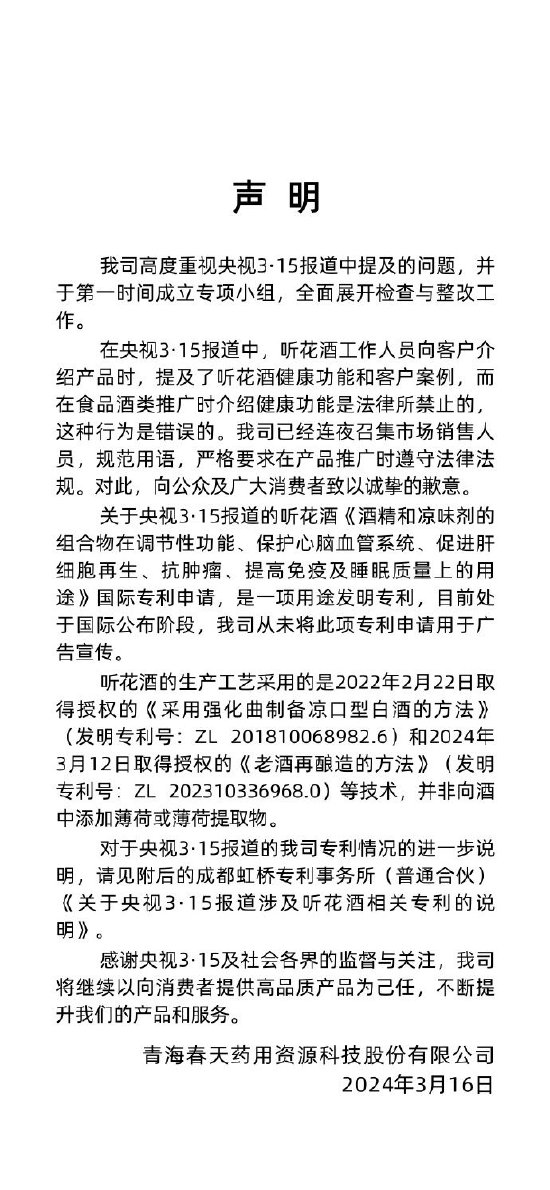 声 明

我司高度重视央视3·15报道中提及的问题，并于第一时间成立专项小组，全面展开检查与整改工作。

在央视3·15报道中，听花酒工作人员向客户介绍产品时，提及了听花酒健康功能和客户案例，而在食品酒类推广时介绍健康功能是法律所禁止的，这种行为是错误的。我司已经连夜召集市场销售人员，规范用语，严格要求在产品推广时遵守法律法规。对此，向公众及广大消费者致以诚挚的歉意。

关于央视3·15报道的听花酒《酒精和凉味剂的组合物在调节性功能、保护心脑血管系统、促进肝细胞再生、抗肿瘤、提高免疫及睡眠质量上的用途》国际专利申请，是一项用途发明专利，目前处于国际公布阶段，我司从未将此项专利申请用于广告宣传。

听花酒的生产工艺采用的是2022年2月22日取得授权的《采用强化曲制备凉口型白酒的方法》（发明专利号：ZL 201810068982.6）和2024年3月12日取得授权的《老酒再酿造的方法》（发明专利号：ZL 202310336968.0）等技术，并非向酒中添加薄荷或薄荷提取物。

对于央视3·15报道的我司专利情况的进一步说明，请见附后的成都虹桥专利事务所（普通合伙）《关于央视3·15报道涉及听花酒相关专利的说明》。

感谢央视3·15及社会各界的监督与关注，我司将继续以向消费者提供高品质产品为己任，不断提升我们的产品和服务。

青海春天药用资源科技股份有限公司
2024年3月16日